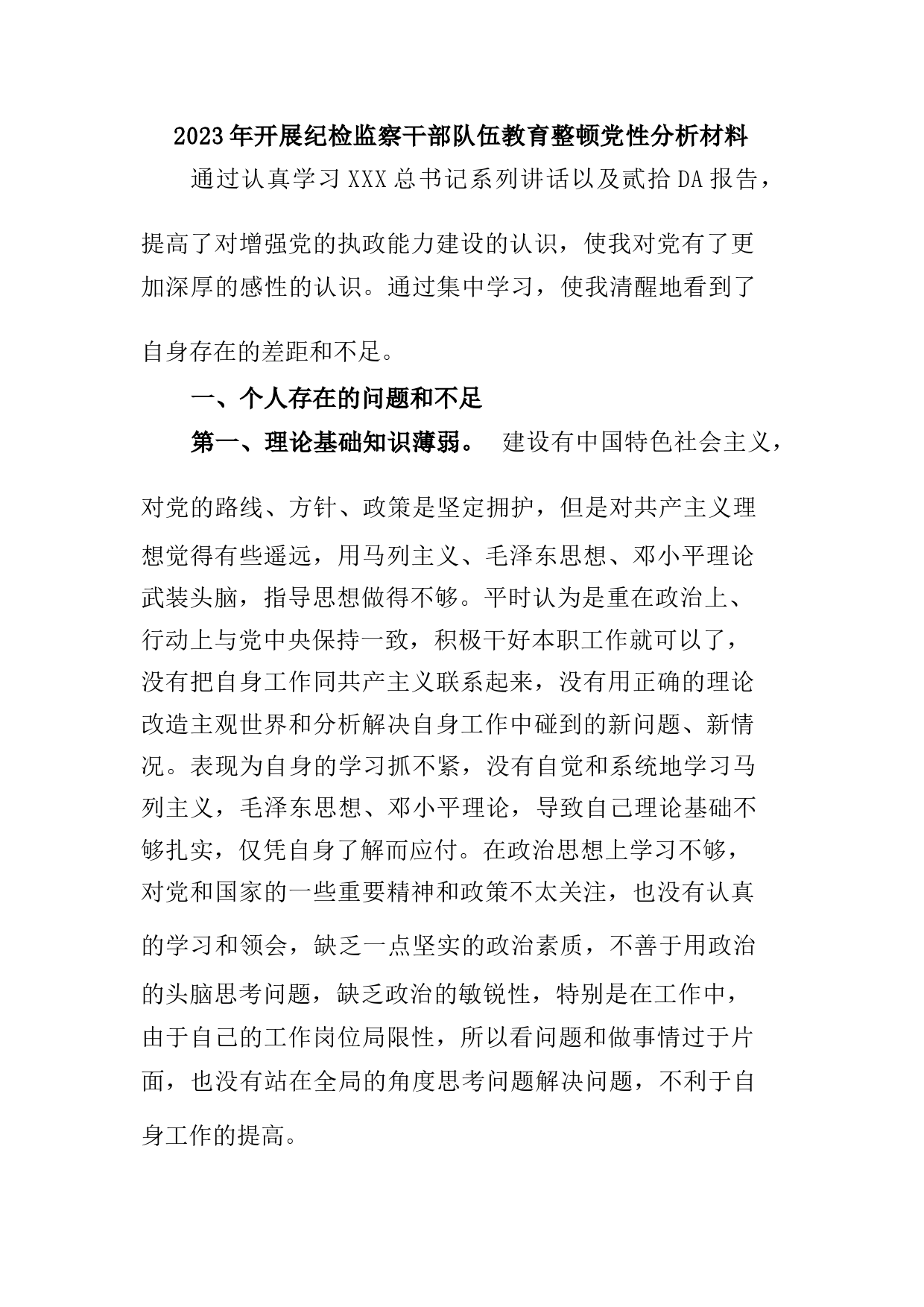 2023年开展纪检监察干部队伍教育整顿党性分析材料

通过认真学习XXX总书记系列讲话以及贰拾DA报告，提高了对增强党的执政能力建设的认识，使我对党有了更加深厚的感性的认识。通过集中学习，使我清醒地看到了自身存在的差距和不足。

一、个人存在的问题和不足

第一、理论基础知识薄弱。 建设有中国特色社会主义，对党的路线、方针、政策是坚定拥护，但是对共产主义理想觉得有些遥远，用马列主义、毛泽东思想、邓小平理论武装头脑，指导思想做得不够。平时认为是重在政治上、行动上与党中央保持一致，积极干好本职工作就可以了，没有把自身工作同共产主义联系起来，没有用正确的理论改造主观世界和分析解决自身工作中碰到的新问题、新情况。表现为自身的学习抓不紧，没有自觉和系统地学习马列主义，毛泽东思想、邓小平理论，导致自己理论基础不够扎实，仅凭自身了解而应付。在政治思想上学习不够，对党和国家的一些重要精神和政策不太关注，也没有认真的学习和领会，缺乏一点坚实的政治素质，不善于用政治的头脑思考问题，缺乏政治的敏锐性，特别是在工作中，由于自己的工作岗位局限性，所以看问题和做事情过于片面，也没有站在全局的角度思考问题解决问题，不利于自身工作的提高。